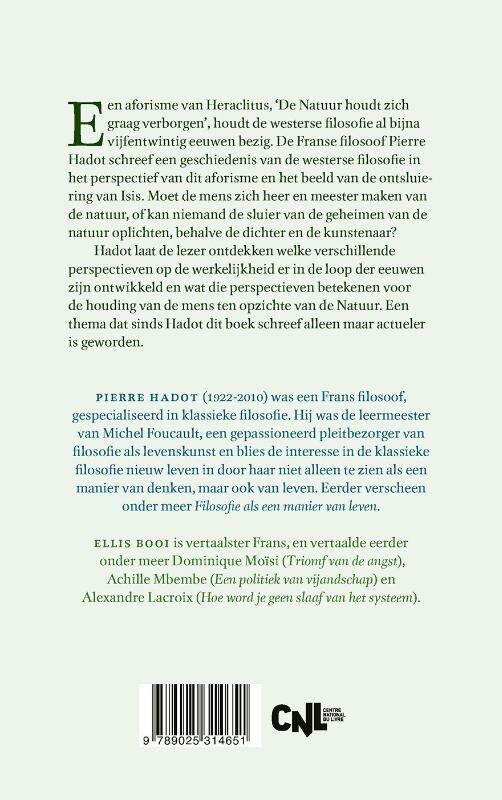 Een aforisme van Heraclitus, 'De Natuur houdt zich graag verborgen', houdt de westerse filosofie al bijna vijfentwintig eeuwen bezig. De Franse filosoof Pierre Hadot schreef een geschiedenis van de westerse filosofie in het perspectief van dit aforisme en het beeld van de ontsluiering van Isis. Moet de mens zich heer en meester maken van de natuur, of kan niemand de sluier van de geheimen van de natuur oplichten, behalve de dichter en de kunstenaar?

Hadot laat de lezer ontdekken welke verschillende perspectieven op de werkelijkheid er in de loop der eeuwen zijn ontwikkeld en wat die perspectieven betekenen voor de houding van de mens ten opzichte van de Natuur. Een thema dat sinds Hadot dit boek schreef alleen maar actueler is geworden.

PIERRE HADOT (1922-2010) was een Frans filosoof, gespecialiseerd in klassieke filosofie. Hij was de leermeester van Michel Foucault, een gepassioneerd pleitbezorger van filosofie als levenskunst en blies de interesse in de klassieke filosofie nieuw leven in door haar niet alleen te zien als een manier van denken, maar ook van leven. Eerder verscheen onder meer Filosofie als een manier van leven.

ELLIS BOOI is vertaalster Frans, en vertaalde eerder onder meer Dominique Moïsi (Triomf van de angst), Achille Mbembe (Een politiek van vijandschap) en Alexandre Lacroix (Hoe word je geen slaaf van het systeem).

9 789025 314651

CNL CENTRE NATIONAL DU LIVRE